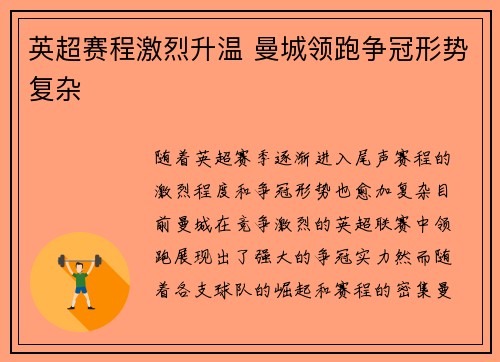 英超赛程激烈升温 曼城领跑争冠形势复杂

随着英超赛季逐渐进入尾声赛程的激烈程度和争冠形势也愈加复杂目前曼城在竞争激烈的英超联赛中领跑展现出了强大的争冠实力然而随着各支球队的崛起和赛程的密集曼